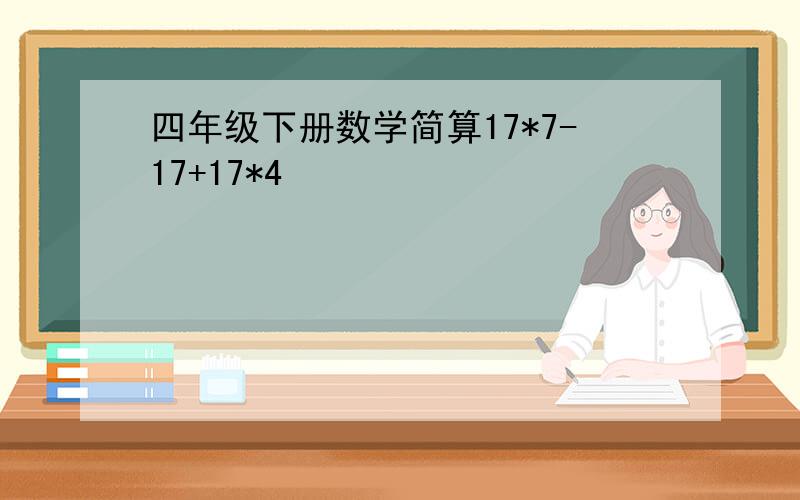 四年级下册数学简算17*7-17+17*4